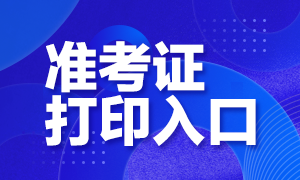 准考证
打印入口